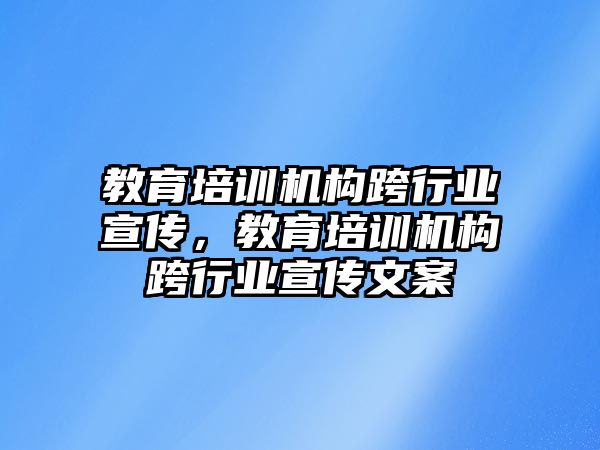 教育培训机构跨行业宣传，教育培训机构跨行业宣传文案